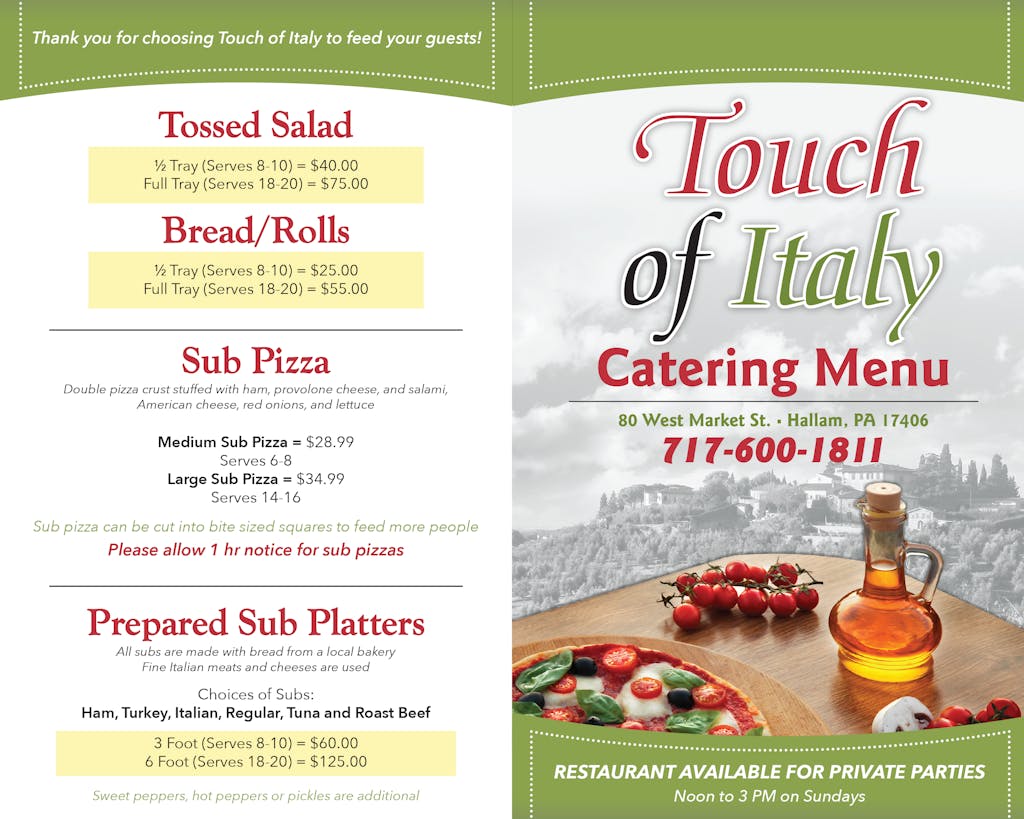 Thank you for choosing Touch of Italy to feed your guests!

Tossed Salad

½ Tray (Serves 8-10) = $40.00
Full Tray (Serves 18-20) = $75.00

Bread/Rolls

½ Tray (Serves 8-10) = $25.00
Full Tray (Serves 18-20) = $55.00

Sub Pizza

Double pizza crust stuffed with ham, provolone cheese, and salami, American cheese, red onions, and lettuce

Medium Sub Pizza = $28.99
Serves 6-8
Large Sub Pizza = $34.99
Serves 14-16

Sub pizza can be cut into bite sized squares to feed more people

Please allow 1 hr notice for sub pizzas

Prepared Sub Platters

All subs are made with bread from a local bakery
Fine Italian meats and cheeses are used

Choices of Subs:
Ham, Turkey, Italian, Regular, Tuna and Roast Beef

3 Foot (Serves 8-10) = $60.00
6 Foot (Serves 18-20) = $125.00

Sweet peppers, hot peppers or pickles are additional

Touch of Italy

Catering Menu

80 West Market St. • Hallam, PA 17406

717-600-1811

RESTAURANT AVAILABLE FOR PRIVATE PARTIES
Noon to 3 PM on Sundays